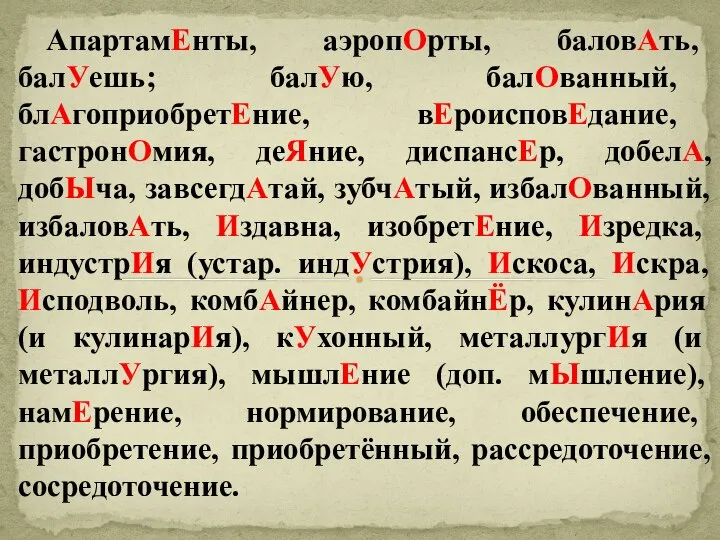 АпартамЕнты, аэропОрты, баловАть, балУешь; балУю, балОванный, блАгоприобретЕние, вЕроисповЕдание, гастронОмия, деЯние, диспансЕр, добелА, добЫча, завсегдАтай, зубчАтый, избалОванный, избаловАть, Издавна, изобретЕние, Изредка, индустрИя (устар. индУстрия), Искоса, Искра, Исподволь, комбАйнер, комбайнЁр, кулинАрия (и кулинарИя), кУхонный, металлургИя (и металлУргия), мышлЕние (доп. мЫшление), намЕрение, нормирование, обеспечение, приобретение, приобретённый, рассредоточение, сосредоточение.